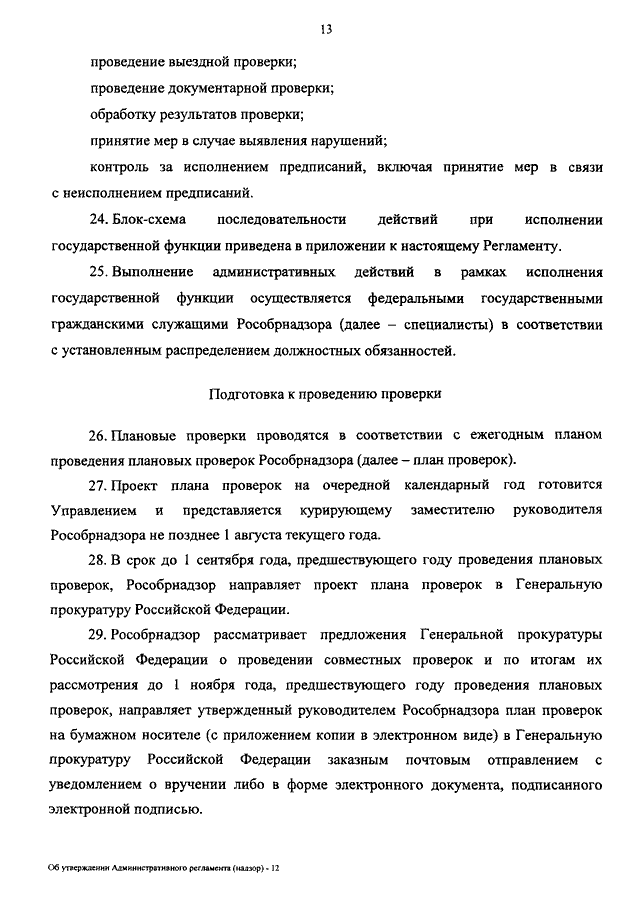 13

проведение выездной проверки;

проведение документарной проверки;

обработку результатов проверки;

принятие мер в случае выявления нарушений;

контроль за исполнением предписаний, включая принятие мер в связи с неисполнением предписаний.

24. Блок-схема последовательности действий при исполнении государственной функции приведена в приложении к настоящему Регламенту.

25. Выполнение административных действий в рамках исполнения государственной функции осуществляется федеральными государственными гражданскими служащими Рособрнадзора (далее – специалисты) в соответствии с установленным распределением должностных обязанностей.

Подготовка к проведению проверки

26. Плановые проверки проводятся в соответствии с ежегодным планом проведения плановых проверок Рособрнадзора (далее – план проверок).

27. Проект плана проверок на очередной календарный год готовится Управлением и представляется курирующему заместителю руководителя Рособрнадзора не позднее 1 августа текущего года.

28. В срок до 1 сентября года, предшествующего году проведения плановых проверок, Рособрнадзор направляет проект плана проверок в Генеральную прокуратуру Российской Федерации.

29. Рособрнадзор рассматривает предложения Генеральной прокуратуры Российской Федерации о проведении совместных проверок и по итогам их рассмотрения до 1 ноября года, предшествующего году проведения плановых проверок, направляет утвержденный руководителем Рособрнадзора план проверок на бумажном носителе (с приложением копии в электронном виде) в Генеральную прокуратуру Российской Федерации заказным почтовым отправлением с уведомлением о вручении либо в форме электронного документа, подписанного электронной подписью.

Об утверждении Административного регламента (надзор) - 12